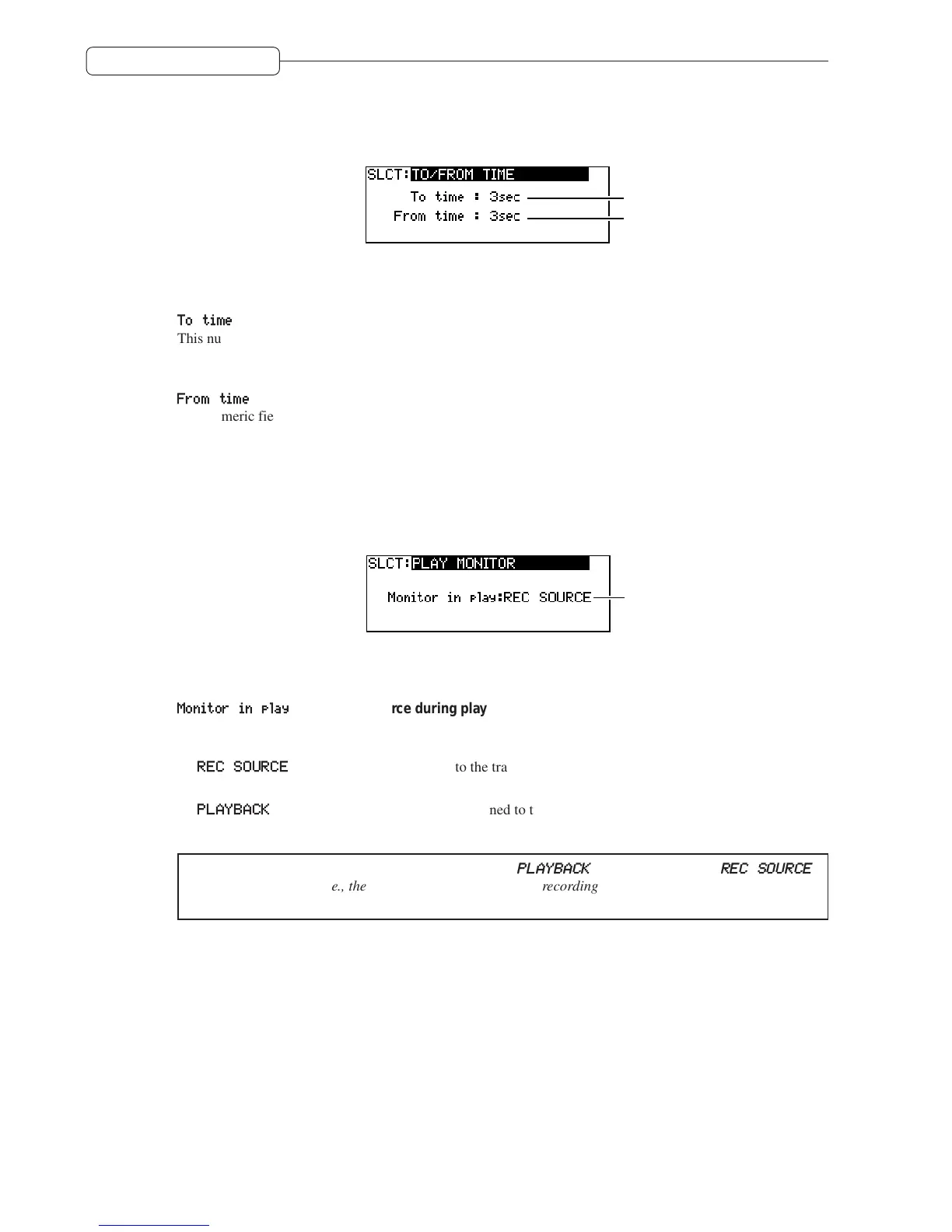 SLCT:TO/FROM TIME
To time : 3sec
From time : 3sec

To time
This nu

From time
meric fie

SLCT:PLAY MONITOR
Monitor in play:REC SOURCE

Monitor in play rce during play

REC SOURCE to the tra

PLAYBACK ned to t

PLAYBACK REC SOURCE
e., the recording